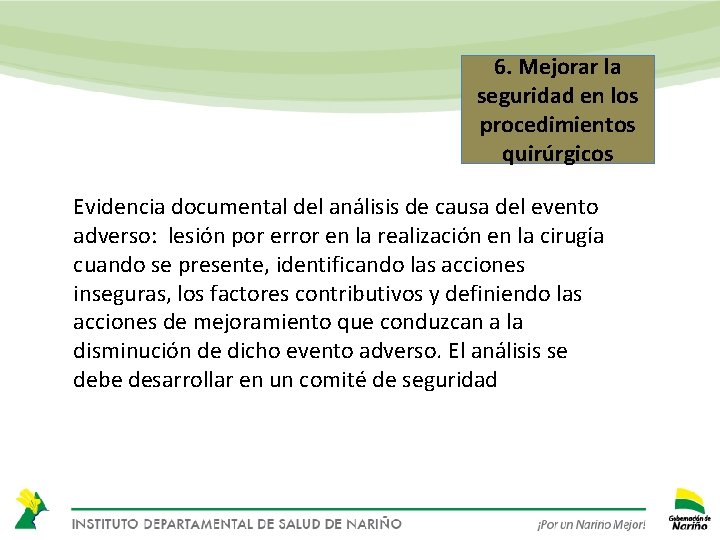 6. Mejorar la seguridad en los procedimientos quirúrgicos

Evidencia documental del análisis de causa del evento adverso: lesión por error en la realización en la cirugía cuando se presente, identificando las acciones inseguras, los factores contributivos y definiendo las acciones de mejoramiento que conduzcan a la disminución de dicho evento adverso. El análisis se debe desarrollar en un comité de seguridad

INSTITUTO DEPARTAMENTAL DE SALUD DE NARIÑO

¡Por un Nariño Mejor!

Gobernación de Nariño